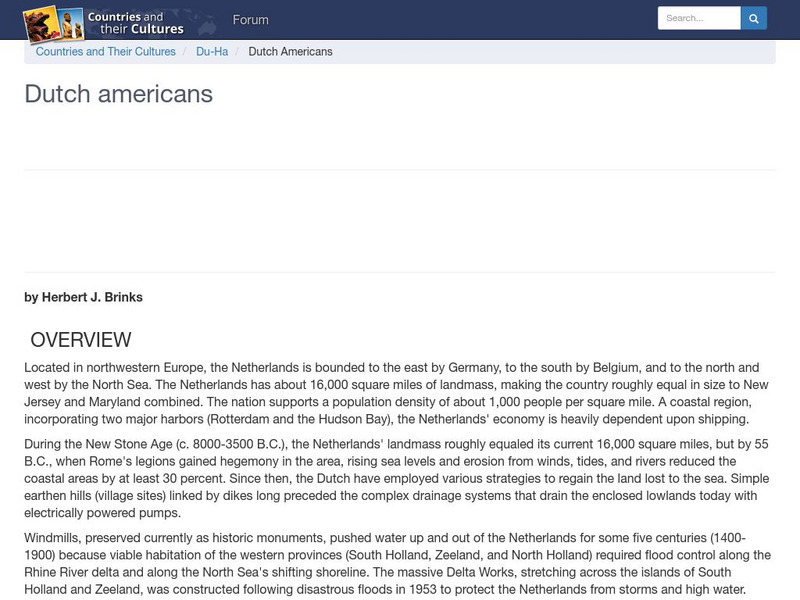 Countries and their Cultures

Forum

Search...

Countries and Their Cultures / Du-Ha / Dutch Americans

Dutch americans

by Herbert J. Brinks

OVERVIEW

Located in northwestern Europe, the Netherlands is bounded to the east by Germany, to the south by Belgium, and to the north and west by the North Sea. The Netherlands has about 16,000 square miles of landmass, making the country roughly equal in size to New Jersey and Maryland combined. The nation supports a population density of about 1,000 people per square mile. A coastal region, incorporating two major harbors (Rotterdam and the Hudson Bay), the Netherlands' economy is heavily dependent upon shipping.

During the New Stone Age (c. 8000-3500 B.C.), the Netherlands' landmass roughly equaled its current 16,000 square miles, but by 55 B.C., when Rome's legions gained hegemony in the area, rising sea levels and erosion from winds, tides, and rivers reduced the coastal areas by at least 30 percent. Since then, the Dutch have employed various strategies to regain the land lost to the sea. Simple earthen hills (village sites) linked by dikes long preceded the complex drainage systems that drain the enclosed lowlands today with electrically powered pumps.

Windmills, preserved currently as historic monuments, pushed water up and out of the Netherlands for some five centuries (1400-1900) because viable habitation of the western provinces (South Holland, Zeeland, and North Holland) required flood control along the Rhine River delta and along the North Sea's shifting shoreline. The massive Delta Works, stretching across the islands of South Holland and Zeeland, was constructed following disastrous floods in 1953 to protect the Netherlands from storms and high water.